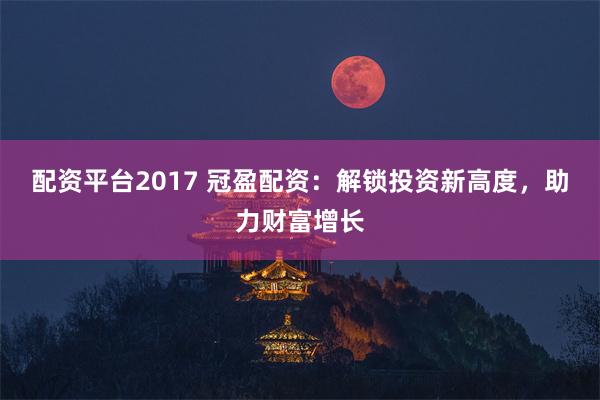 配资平台2017 冠盈配资：解锁投资新高度，助力财富增长